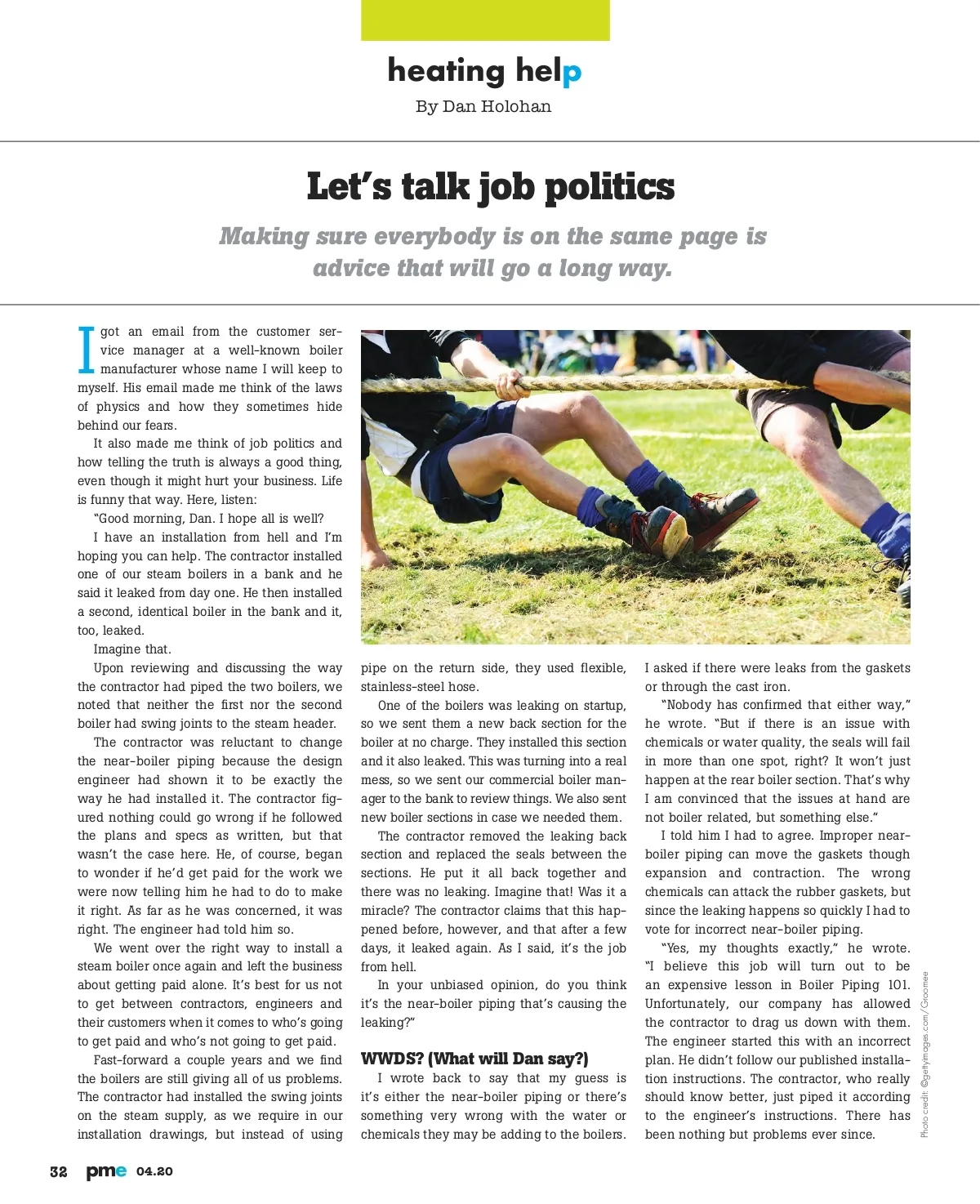 heating help
By Dan Holohan

Let's talk job politics

Making sure everybody is on the same page is advice that will go a long way.

I got an email from the customer service manager at a well-known boiler manufacturer whose name I will keep to myself. His email made me think of the laws of physics and how they sometimes hide behind our fears.

It also made me think of job politics and how telling the truth is always a good thing, even though it might hurt your business. Life is funny that way. Here, listen:

"Good morning, Dan. I hope all is well?

I have an installation from hell and I'm hoping you can help. The contractor installed one of our steam boilers in a bank and he said it leaked from day one. He then installed a second, identical boiler in the bank and it, too, leaked.

Imagine that.

Upon reviewing and discussing the way the contractor had piped the two boilers, we noted that neither the first nor the second boiler had swing joints to the steam header.

The contractor was reluctant to change the near-boiler piping because the design engineer had shown it to be exactly the way he had installed it. The contractor figured nothing could go wrong if he followed the plans and specs as written, but that wasn't the case here. He, of course, began to wonder if he'd get paid for the work we were now telling him he had to do to make it right. As far as he was concerned, it was right. The engineer had told him so.

We went over the right way to install a steam boiler once again and left the business about getting paid alone. It's best for us not to get between contractors, engineers and their customers when it comes to who's going to get paid and who's not going to get paid.

Fast-forward a couple years and we find the boilers are still giving all of us problems. The contractor had installed the swing joints on the steam supply, as we require in our installation drawings, but instead of using pipe on the return side, they used flexible, stainless-steel hose.

One of the boilers was leaking on startup, so we sent them a new back section for the boiler at no charge. They installed this section and it also leaked. This was turning into a real mess, so we sent our commercial boiler manager to the bank to review things. We also sent new boiler sections in case we needed them.

The contractor removed the leaking back section and replaced the seals between the sections. He put it all back together and there was no leaking. Imagine that! Was it a miracle? The contractor claims that this happened before, however, and that after a few days, it leaked again. As I said, it's the job from hell.

In your unbiased opinion, do you think it's the near-boiler piping that's causing the leaking?"

WWDS? (What will Dan say?)

I wrote back to say that my guess is it's either the near-boiler piping or there's something very wrong with the water or chemicals they may be adding to the boilers. I asked if there were leaks from the gaskets or through the cast iron.

"Nobody has confirmed that either way," he wrote. "But if there is an issue with chemicals or water quality, the seals will fail in more than one spot, right? It won't just happen at the rear boiler section. That's why I am convinced that the issues at hand are not boiler related, but something else."

I told him I had to agree. Improper near-boiler piping can move the gaskets though expansion and contraction. The wrong chemicals can attack the rubber gaskets, but since the leaking happens so quickly I had to vote for incorrect near-boiler piping.

"Yes, my thoughts exactly," he wrote. "I believe this job will turn out to be an expensive lesson in Boiler Piping 101. Unfortunately, our company has allowed the contractor to drag us down with them. The engineer started this with an incorrect plan. He didn't follow our published installation instructions. The contractor, who really should know better, just piped it according to the engineer's instructions. There has been nothing but problems ever since.

Photo credit: ©gettyimages.com/Groomee

32 pme 04.20